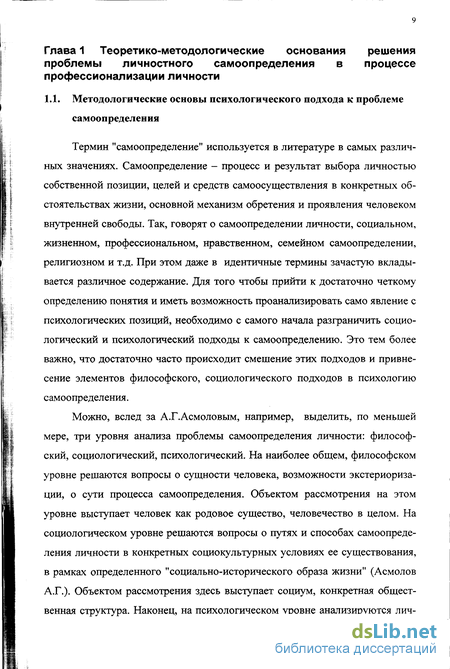 9

Глава 1 Теоретико-методологические основания решения проблемы личностного самоопределения в процессе профессионализации личности

1.1. Методологические основы психологического подхода к проблеме самоопределения

Термин "самоопределение" используется в литературе в самых различных значениях. Самоопределение – процесс и результат выбора личностью собственной позиции, целей и средств самоосуществления в конкретных обстоятельствах жизни, основной механизм обретения и проявления человеком внутренней свободы. Так, говорят о самоопределении личности, социальном, жизненном, профессиональном, нравственном, семейном самоопределении, религиозном и т.д. При этом даже в идентичные термины зачастую вкладывается различное содержание. Для того чтобы прийти к достаточно четкому определению понятия и иметь возможность проанализировать само явление с психологических позиций, необходимо с самого начала разграничить социологический и психологический подходы к самоопределению. Это тем более важно, что достаточно часто происходит смешение этих подходов и привнесение элементов философского, социологического подходов в психологию самоопределения.

Можно, вслед за А.Г.Асмоловым, например, выделить, по меньшей мере, три уровня анализа проблемы самоопределения личности: философский, социологический, психологический. На наиболее общем, философском уровне решаются вопросы о сущности человека, возможности экстериоризации, о сути процесса самоопределения. Объектом рассмотрения на этом уровне выступает человек как родовое существо, человечество в целом. На социологическом уровне решаются вопросы о путях и способах самоопределения личности в конкретных социокультурных условиях ее существования, в рамках определенного "социально-исторического образа жизни" (Асмолов А.Г.). Объектом рассмотрения здесь выступает социум, конкретная общественная структура. Наконец, на психологическом уровне анализируются лич-

dsLib.net
библиотека диссертаций